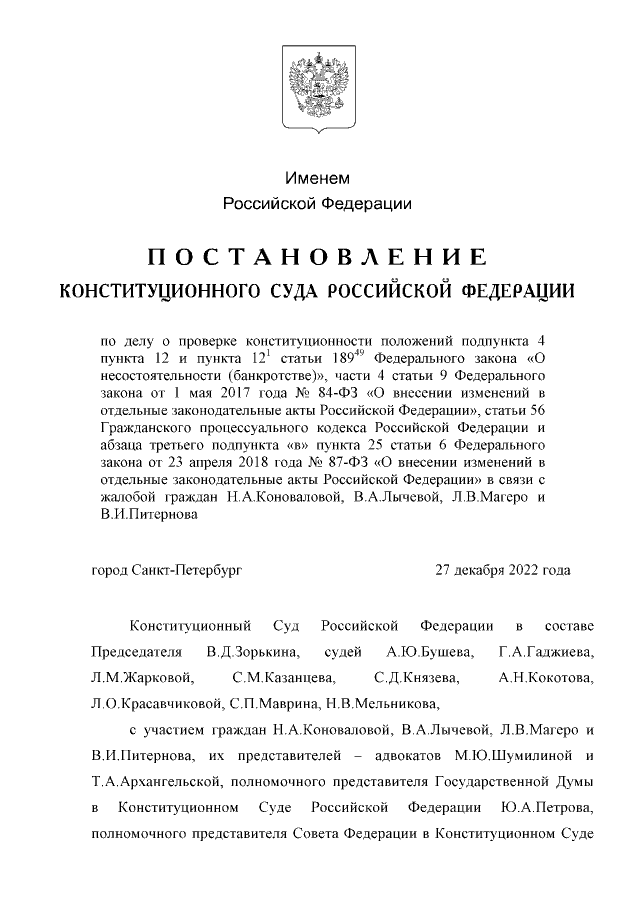 Именем
Российской Федерации

ПОСТАНОВЛЕНИЕ
КОНСТИТУЦИОННОГО СУДА РОССИЙСКОЙ ФЕДЕРАЦИИ

по делу о проверке конституционности положений подпункта 4 пункта 12 и пункта $12^1$ статьи $189^{49}$ Федерального закона «О несостоятельности (банкротстве)», части 4 статьи 9 Федерального закона от 1 мая 2017 года № 84-ФЗ «О внесении изменений в отдельные законодательные акты Российской Федерации», статьи 56 Гражданского процессуального кодекса Российской Федерации и абзаца третьего подпункта «в» пункта 25 статьи 6 Федерального закона от 23 апреля 2018 года № 87-ФЗ «О внесении изменений в отдельные законодательные акты Российской Федерации» в связи с жалобой граждан Н.А.Коноваловой, В.А.Лычевой, Л.В.Магеро и В.И.Питернова

город Санкт-Петербург 27 декабря 2022 года

Конституционный Суд Российской Федерации в составе Председателя В.Д.Зорькина, судей А.Ю.Бушева, Г.А.Гаджиева, Л.М.Жарковой, С.М.Казанцева, С.Д.Князева, А.Н.Кокотова, Л.О.Красавчиковой, С.П.Маврина, Н.В.Мельникова,

с участием граждан Н.А.Коноваловой, В.А.Лычевой, Л.В.Магеро и В.И.Питернова, их представителей – адвокатов М.Ю.Шумилиной и Т.А.Архангельской, полномочного представителя Государственной Думы в Конституционном Суде Российской Федерации Ю.А.Петрова, полномочного представителя Совета Федерации в Конституционном Суде